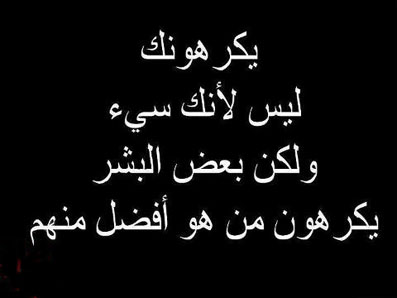 يكرهونك
ليس لأنك سيء
ولكن بعض البشر
يكرهون من هو أفضل منهم